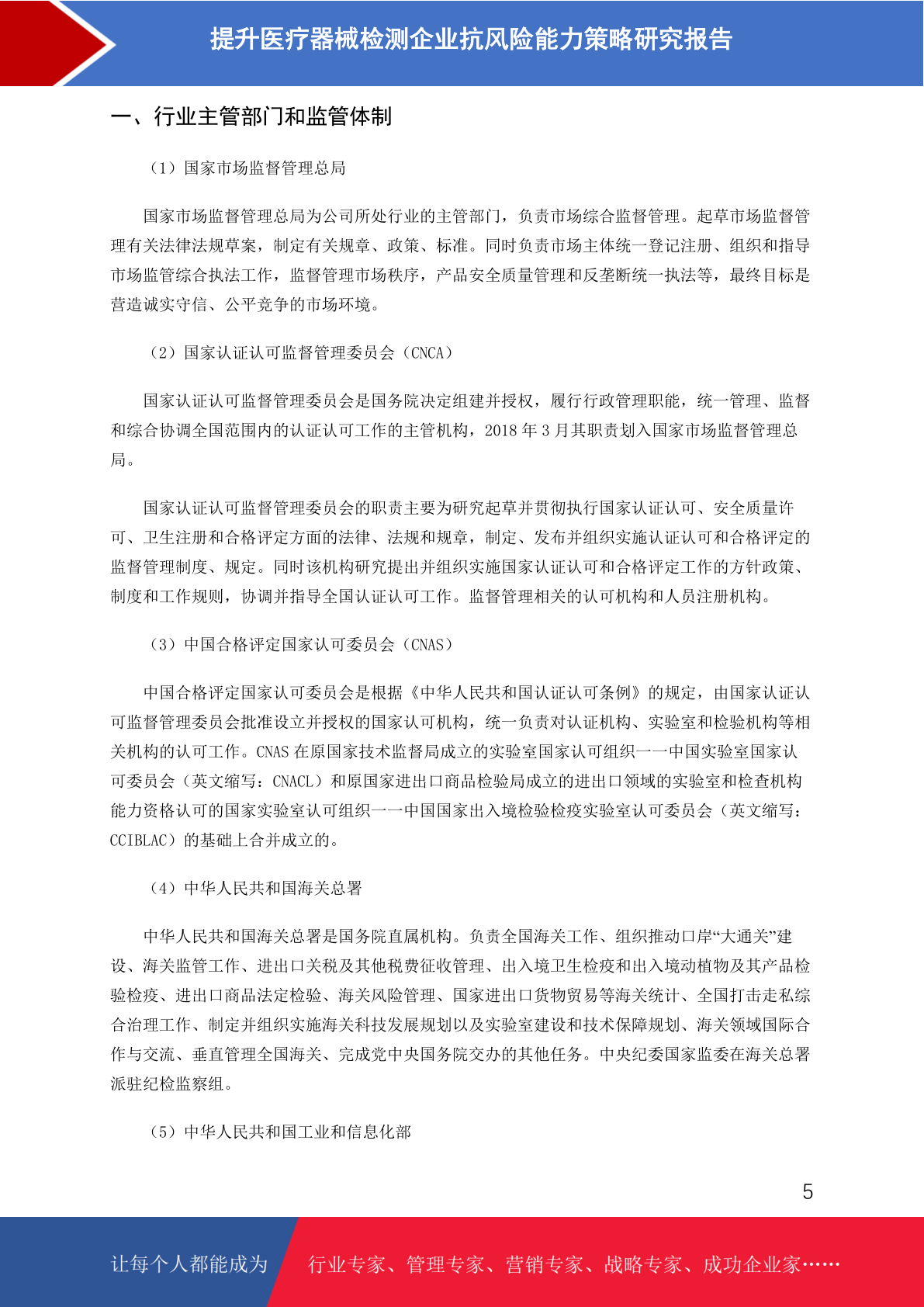 提升医疗器械检测企业抗风险能力策略研究报告

一、行业主管部门和监管体制

（1）国家市场监督管理总局

国家市场监督管理总局为公司所处行业的主管部门，负责市场综合监督管理。起草市场监督管理有关法律法规草案，制定有关规章、政策、标准。同时负责市场主体统一登记注册、组织和指导市场监管综合执法工作，监督管理市场秩序，产品安全质量管理和反垄断统一执法等，最终目标是营造诚实守信、公平竞争的市场环境。

（2）国家认证认可监督管理委员会（CNCA）

国家认证认可监督管理委员会是国务院决定组建并授权，履行行政管理职能，统一管理、监督和综合协调全国范围内的认证认可工作的主管机构，2018 年 3 月其职责划入国家市场监督管理总局。

国家认证认可监督管理委员会的职责主要为研究起草并贯彻执行国家认证认可、安全质量许可、卫生注册和合格评定方面的法律、法规和规章，制定、发布并组织实施认证认可和合格评定的监督管理制度、规定。同时该机构研究提出并组织实施国家认证认可和合格评定工作的方针政策、制度和工作规则，协调并指导全国认证认可工作。监督管理相关的认可机构和人员注册机构。

（3）中国合格评定国家认可委员会（CNAS）

中国合格评定国家认可委员会是根据《中华人民共和国认证认可条例》的规定，由国家认证认可监督管理委员会批准设立并授权的国家认可机构，统一负责对认证机构、实验室和检验机构等相关机构的认可工作。CNAS 在原国家技术监督局成立的实验室国家认可组织——中国实验室国家认可委员会（英文缩写：CNACL）和原国家进出口商品检验局成立的进出口领域的实验室和检查机构能力资格认可的国家实验室认可组织——中国国家出入境检验检疫实验室认可委员会（英文缩写：CCIBLAC）的基础上合并成立的。

（4）中华人民共和国海关总署

中华人民共和国海关总署是国务院直属机构。负责全国海关工作、组织推动口岸“大通关”建设、海关监管工作、进出口关税及其他税费征收管理、出入境卫生检疫和出入境动植物及其产品检验检疫、进出口商品法定检验、海关风险管理、国家进出口货物贸易等海关统计、全国打击走私综合治理工作、制定并组织实施海关科技发展规划以及实验室建设和技术保障规划、海关领域国际合作与交流、垂直管理全国海关、完成党中央国务院交办的其他任务。中央纪委国家监委在海关总署派驻纪检监察组。

（5）中华人民共和国工业和信息化部

5

让每个人都能成为 行业专家、管理专家、营销专家、战略专家、成功企业家……